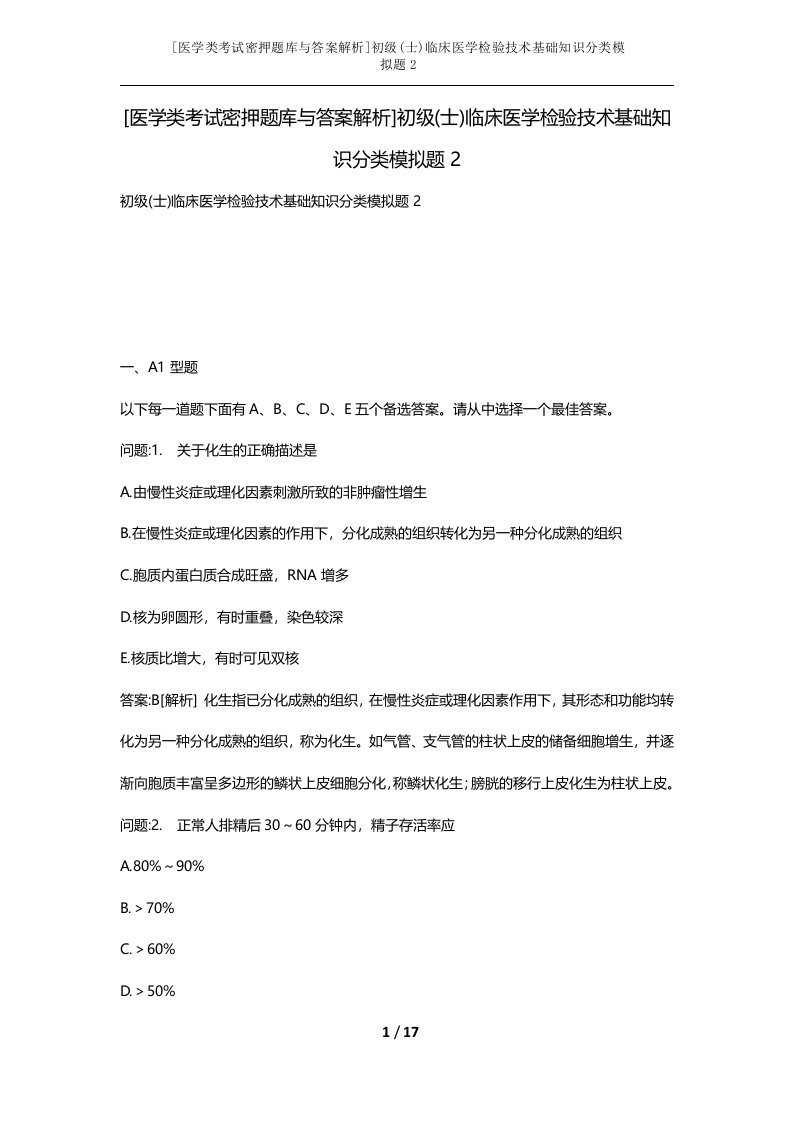 [医学类考试密押题库与答案解析]初级(士)临床医学检验技术基础知识分类模拟题 2

[医学类考试密押题库与答案解析]初级(士)临床医学检验技术基础知识分类模拟题 2

初级(士)临床医学检验技术基础知识分类模拟题 2

一、A1 型题

以下每一道题下面有 A、B、C、D、E 五个备选答案。请从中选择一个最佳答案。

问题:1. 关于化生的正确描述是

A.由慢性炎症或理化因素刺激所致的非肿瘤性增生

B.在慢性炎症或理化因素的作用下，分化成熟的组织转化为另一种分化成熟的组织

C.胞质内蛋白质合成旺盛，RNA 增多

D.核为卵圆形，有时重叠，染色较深

E.核质比增大，有时可见双核

答案:B[解析] 化生指已分化成熟的组织，在慢性炎症或理化因素作用下，其形态和功能均转化为另一种分化成熟的组织，称为化生。如气管、支气管的柱状上皮的储备细胞增生，并逐渐向胞质丰富呈多边形的鳞状上皮细胞分化，称鳞状化生；膀胱的移行上皮化生为柱状上皮。

问题:2. 正常人排精后 30～60 分钟内，精子存活率应

A.80%～90%

B.＞70%

C.＞60%

D.＞50%

1 / 17